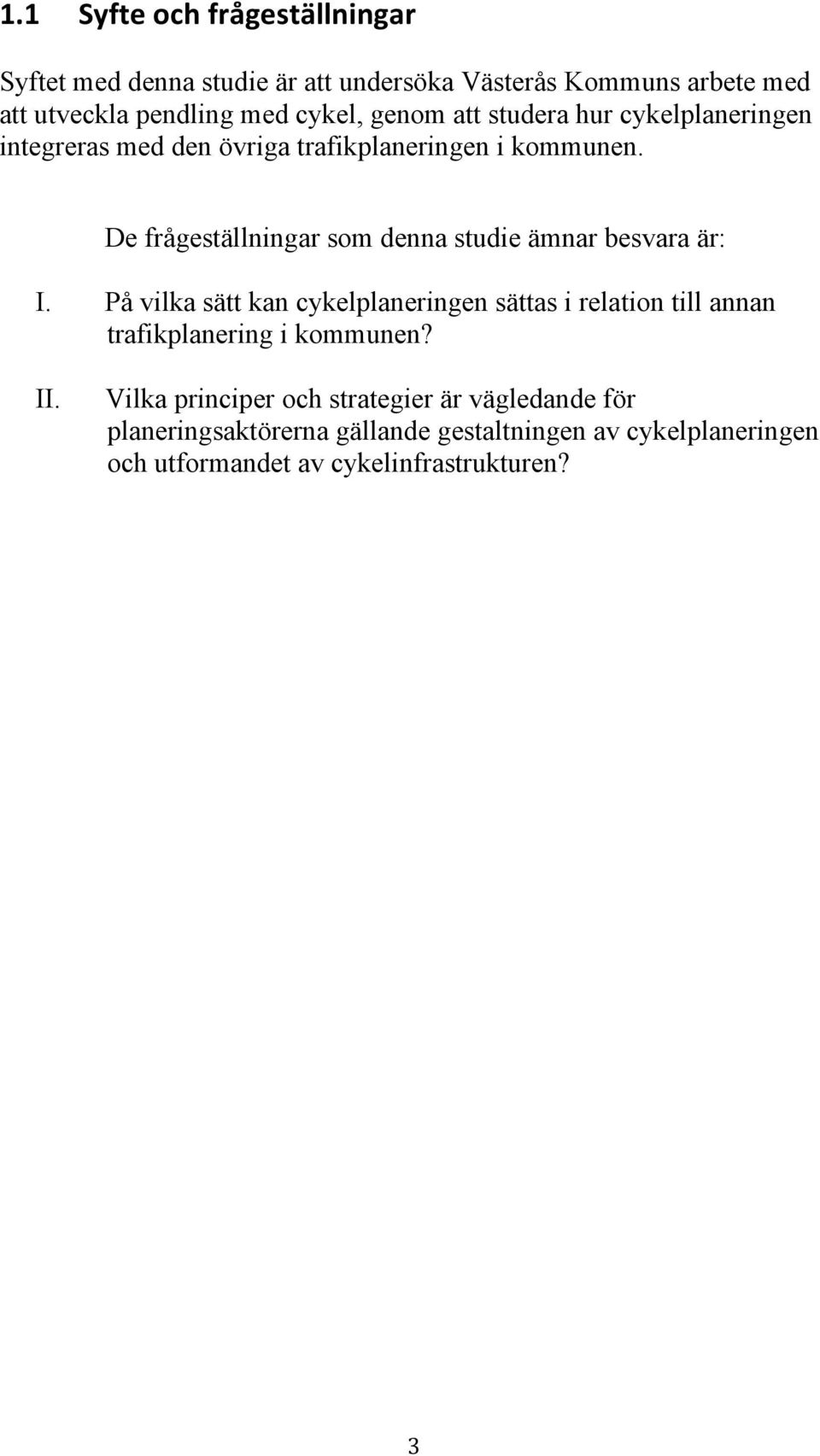 1.1 Syfte och frågeställningar

Syftet med denna studie är att undersöka Västerås Kommuns arbete med att utveckla pendling med cykel, genom att studera hur cykelplaneringen integreras med den övriga trafikplaneringen i kommunen.

De frågeställningar som denna studie ämnar besvara är:

I. På vilka sätt kan cykelplaneringen sättas i relation till annan trafikplanering i kommunen?

II. Vilka principer och strategier är vägledande för planeringsaktörerna gällande gestaltningen av cykelplaneringen och utformandet av cykelinfrastrukturen?

3